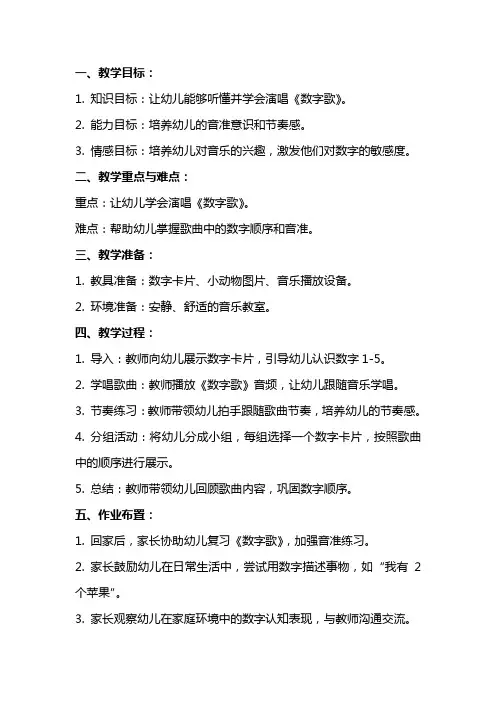 一、教学目标：

1. 知识目标：让幼儿能够听懂并学会演唱《数字歌》。

2. 能力目标：培养幼儿的音准意识和节奏感。

3. 情感目标：培养幼儿对音乐的兴趣，激发他们对数字的敏感度。

二、教学重点与难点：

重点：让幼儿学会演唱《数字歌》。

难点：帮助幼儿掌握歌曲中的数字顺序和音准。

三、教学准备：

1. 教具准备：数字卡片、小动物图片、音乐播放设备。

2. 环境准备：安静、舒适的音乐教室。

四、教学过程：

1. 导入：教师向幼儿展示数字卡片，引导幼儿认识数字 1-5。

2. 学唱歌曲：教师播放《数字歌》音频，让幼儿跟随音乐学唱。

3. 节奏练习：教师带领幼儿拍手跟随歌曲节奏，培养幼儿的节奏感。

4. 分组活动：将幼儿分成小组，每组选择一个数字卡片，按照歌曲中的顺序进行展示。

5. 总结：教师带领幼儿回顾歌曲内容，巩固数字顺序。

五、作业布置：

1. 回家后，家长协助幼儿复习《数字歌》，加强音准练习。

2. 家长鼓励幼儿在日常生活中，尝试用数字描述事物，如“我有 2 个苹果”。

3. 家长观察幼儿在家庭环境中的数字认知表现，与教师沟通交流。